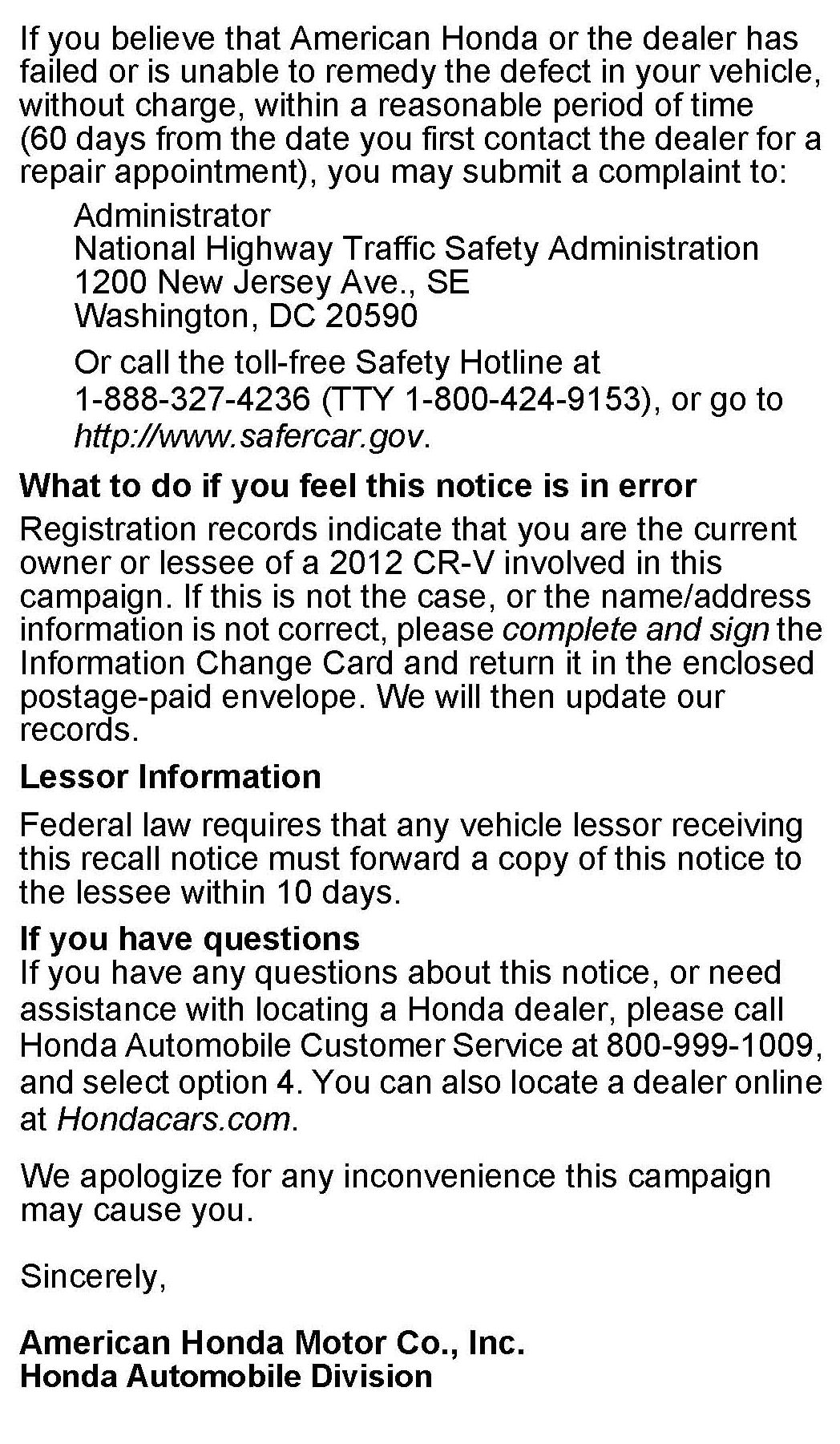 If you believe that American Honda or the dealer has failed or is unable to remedy the defect in your vehicle, without charge, within a reasonable period of time (60 days from the date you first contact the dealer for a repair appointment), you may submit a complaint to:

Administrator
National Highway Traffic Safety Administration
1200 New Jersey Ave., SE
Washington, DC 20590

Or call the toll-free Safety Hotline at 1-888-327-4236 (TTY 1-800-424-9153), or go to http://www.safercar.gov.

What to do if you feel this notice is in error

Registration records indicate that you are the current owner or lessee of a 2012 CR-V involved in this campaign. If this is not the case, or the name/address information is not correct, please complete and sign the Information Change Card and return it in the enclosed postage-paid envelope. We will then update our records.

Lessor Information

Federal law requires that any vehicle lessor receiving this recall notice must forward a copy of this notice to the lessee within 10 days.

If you have questions

If you have any questions about this notice, or need assistance with locating a Honda dealer, please call Honda Automobile Customer Service at 800-999-1009, and select option 4. You can also locate a dealer online at Hondacars.com.

We apologize for any inconvenience this campaign may cause you.

Sincerely,

American Honda Motor Co., Inc.
Honda Automobile Division